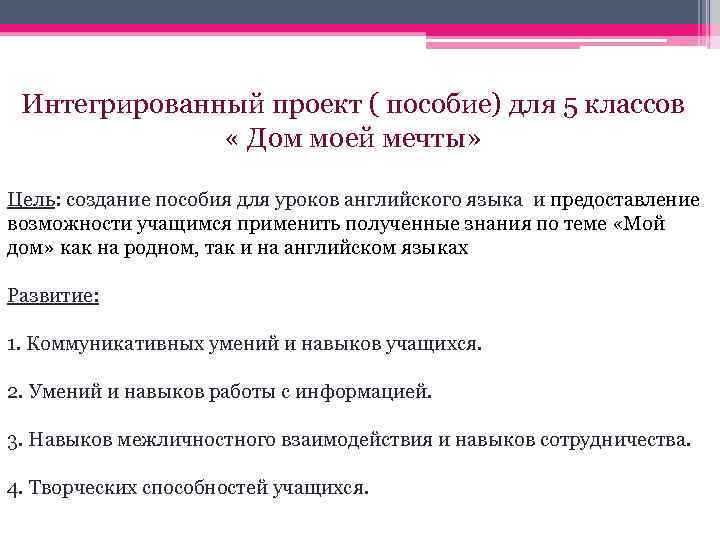 Интегрированный проект ( пособие) для 5 классов
« Дом моей мечты»

Цель: создание пособия для уроков английского языка и предоставление возможности учащимся применить полученные знания по теме «Мой дом» как на родном, так и на английском языках

Развитие:

1. Коммуникативных умений и навыков учащихся.

2. Умений и навыков работы с информацией.

3. Навыков межличностного взаимодействия и навыков сотрудничества.

4. Творческих способностей учащихся.